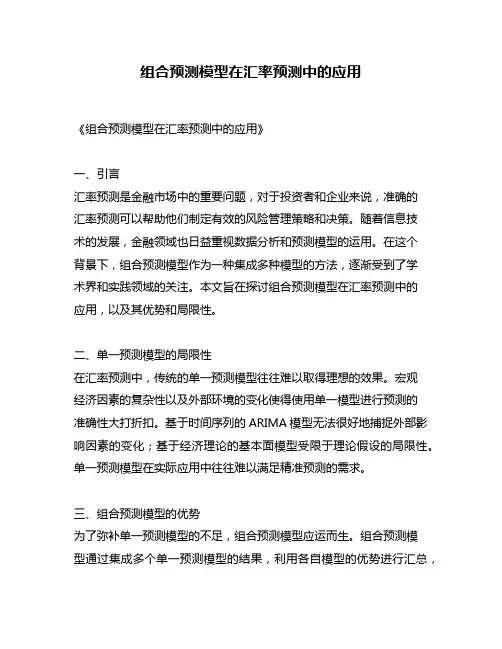 组合预测模型在汇率预测中的应用

《组合预测模型在汇率预测中的应用》

一、引言
汇率预测是金融市场中的重要问题，对于投资者和企业来说，准确的汇率预测可以帮助他们制定有效的风险管理策略和决策。随着信息技术的发展，金融领域也日益重视数据分析和预测模型的运用。在这个背景下，组合预测模型作为一种集成多种模型的方法，逐渐受到了学术界和实践领域的关注。本文旨在探讨组合预测模型在汇率预测中的应用，以及其优势和局限性。

二、单一预测模型的局限性
在汇率预测中，传统的单一预测模型往往难以取得理想的效果。宏观经济因素的复杂性以及外部环境的变化使得使用单一模型进行预测的准确性大打折扣。基于时间序列的 ARIMA 模型无法很好地捕捉外部影响因素的变化；基于经济理论的基本面模型受限于理论假设的局限性。单一预测模型在实际应用中往往难以满足精准预测的需求。

三、组合预测模型的优势
为了弥补单一预测模型的不足，组合预测模型应运而生。组合预测模型通过集成多个单一预测模型的结果，利用各自模型的优势进行汇总，